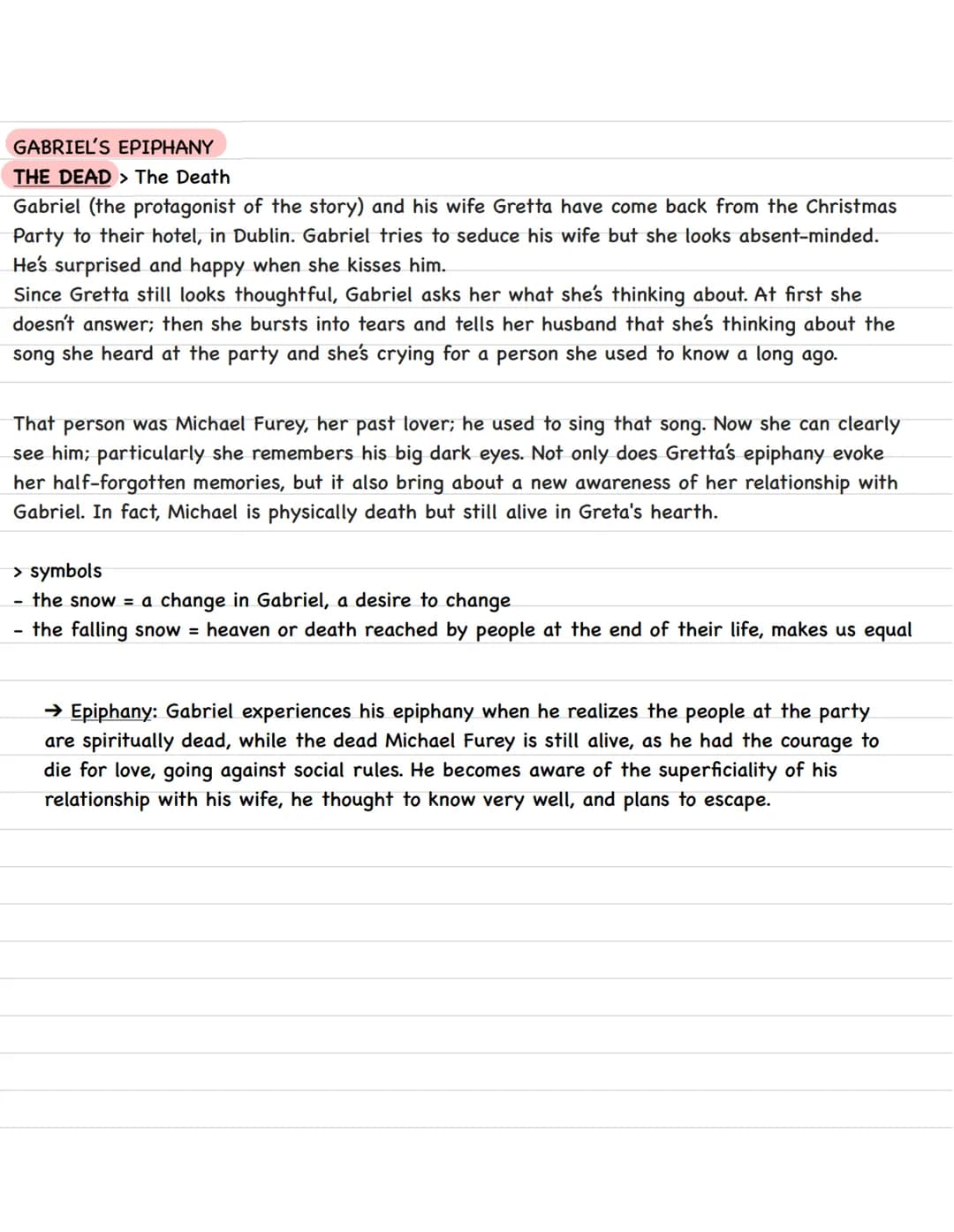 GABRIEL'S EPIPHANY
THE DEAD > The Death
Gabriel (the protagonist of the story) and his wife Gretta have come back from the Christmas Party to their hotel, in Dublin. Gabriel tries to seduce his wife but she looks absent-minded. He's surprised and happy when she kisses him.
Since Gretta still looks thoughtful, Gabriel asks her what she's thinking about. At first she doesn't answer; then she bursts into tears and tells her husband that she's thinking about the song she heard at the party and she's crying for a person she used to know a long ago.

That person was Michael Furey, her past lover; he used to sing that song. Now she can clearly see him; particularly she remembers his big dark eyes. Not only does Gretta's epiphany evoke her half-forgotten memories, but it also bring about a new awareness of her relationship with Gabriel. In fact, Michael is physically death but still alive in Greta's hearth.

> symbols
- the snow = a change in Gabriel, a desire to change
- the falling snow = heaven or death reached by people at the end of their life, makes us equal

→ Epiphany: Gabriel experiences his epiphany when he realizes the people at the party are spiritually dead, while the dead Michael Furey is still alive, as he had the courage to die for love, going against social rules. He becomes aware of the superficiality of his relationship with his wife, he thought to know very well, and plans to escape.